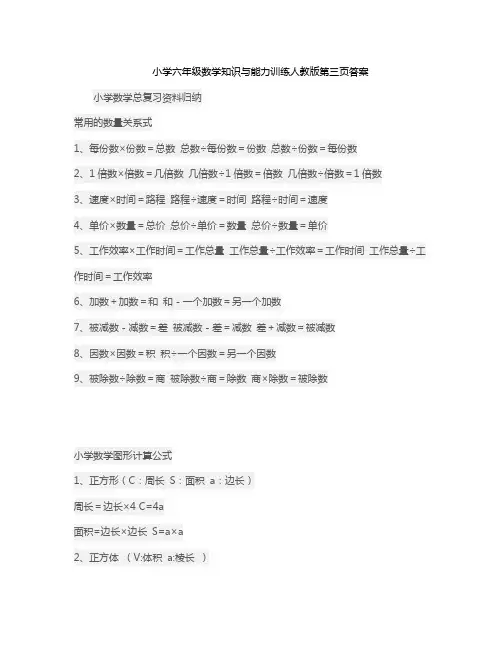 小学六年级数学知识与能力训练人教版第三页答案

小学数学总复习资料归纳

常用的数量关系式

1、每份数×份数＝总数 总数÷每份数＝份数 总数÷份数＝每份数

2、1 倍数×倍数＝几倍数 几倍数÷1 倍数＝倍数 几倍数÷倍数＝1 倍数

3、速度×时间＝路程 路程÷速度＝时间 路程÷时间＝速度

4、单价×数量＝总价 总价÷单价＝数量 总价÷数量＝单价

5、工作效率×工作时间＝工作总量 工作总量÷工作效率＝工作时间 工作总量÷工作时间＝工作效率

6、加数＋加数＝和 和－一个加数＝另一个加数

7、被减数－减数＝差 被减数－差＝减数 差＋减数＝被减数

8、因数×因数＝积 积÷一个因数＝另一个因数

9、被除数÷除数＝商 被除数÷商＝除数 商×除数＝被除数

小学数学图形计算公式

1、正方形（C：周长 S：面积 a：边长）

周长＝边长×4 C=4a

面积=边长×边长 S=a×a

2、正方体 （V:体积 a:棱长 ）